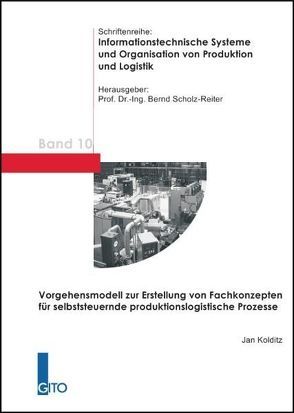 Schriftenreihe:
Informationstechnische Systeme und Organisation von Produktion und Logistik

Herausgeber:
Prof. Dr.-Ing. Bernd Scholz-Reiter

Band 10

Vorgehensmodell zur Erstellung von Fachkonzepten für selbststeuernde produktionslogistische Prozesse

Jan Kolditz

GITO